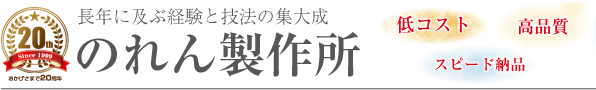 20th
Since 1999
おかげさまで20周年

長年に及ぶ経験と技法の集大成
のれん製作所

低コスト
高品質
スピード納品